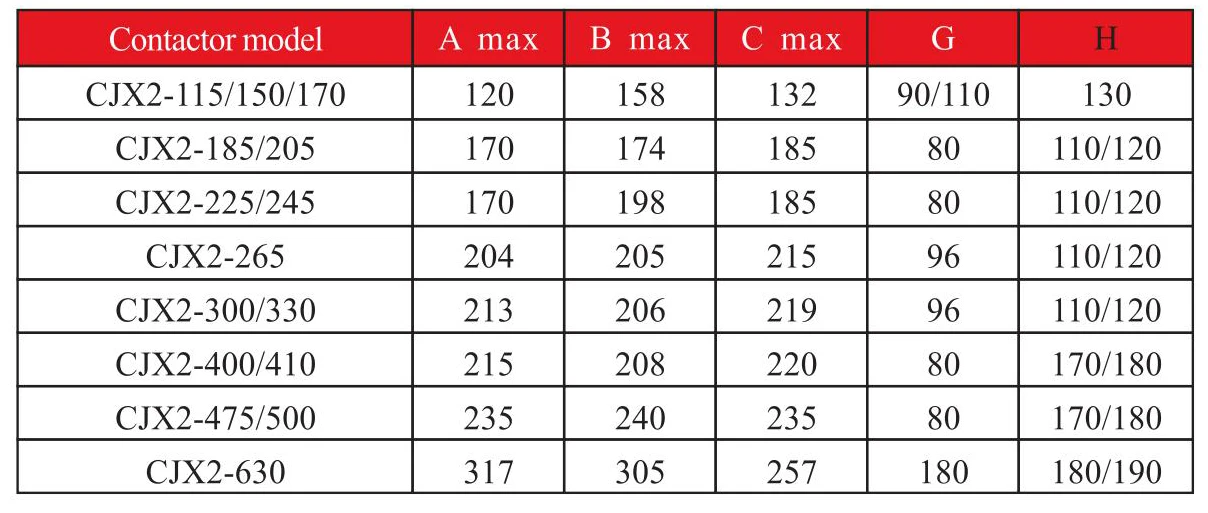 | Contactor model | A max | B max | C max | G | H |
|---|---|---|---|---|---|
| CJX2-115/150/170 | 120 | 158 | 132 | 90/110 | 130 |
| CJX2-185/205 | 170 | 174 | 185 | 80 | 110/120 |
| CJX2-225/245 | 170 | 198 | 185 | 80 | 110/120 |
| CJX2-265 | 204 | 205 | 215 | 96 | 110/120 |
| CJX2-300/330 | 213 | 206 | 219 | 96 | 110/120 |
| CJX2-400/410 | 215 | 208 | 220 | 80 | 170/180 |
| CJX2-475/500 | 235 | 240 | 235 | 80 | 170/180 |
| CJX2-630 | 317 | 305 | 257 | 180 | 180/190 |